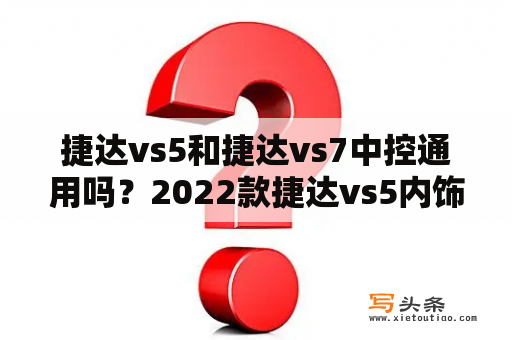 捷达vs5和捷达vs7中控通用吗？2022款捷达vs5内饰

写头条
www.xietoutiao.com